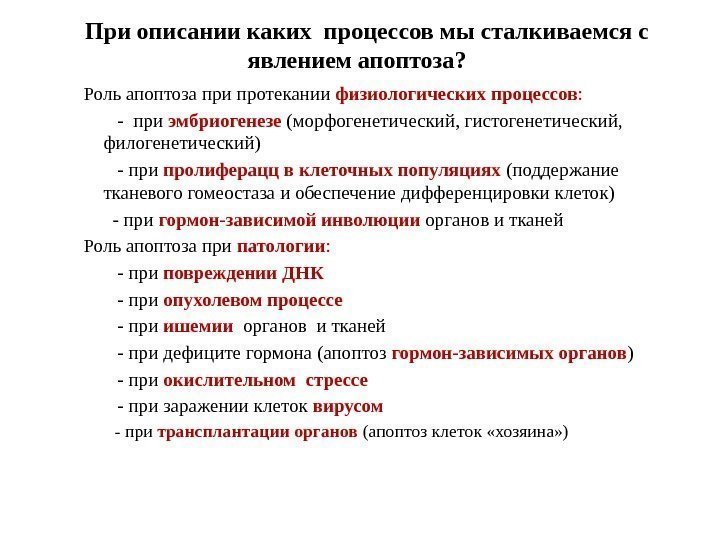 При описании каких процессов мы сталкиваемся с явлением апоптоза?

Роль апоптоза при протекании физиологических процессов:

- при эмбриогенезе (морфогенетический, гистогенетический, филогенетический)

- при пролиферацц в клеточных популяциях (поддержание тканевого гомеостаза и обеспечение дифференцировки клеток)

- при гормон-зависимой инволюции органов и тканей

Роль апоптоза при патологии:

- при повреждении ДНК

- при опухолевом процессе

- при ишемии органов и тканей

- при дефиците гормона (апоптоз гормон-зависимых органов)

- при окислительном стрессе

- при заражении клеток вирусом

- при трансплантации органов (апоптоз клеток «хозяина»)